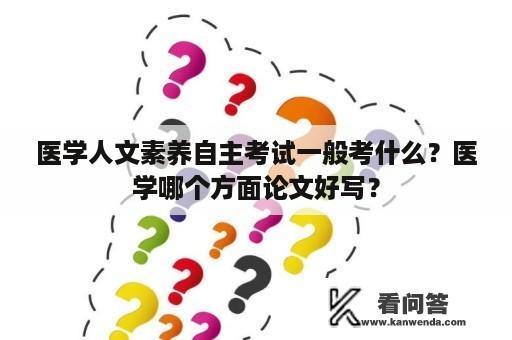 医学人文素养自主考试一般考什么？医学哪个方面论文好写？

看问答
www.kanwenda.com